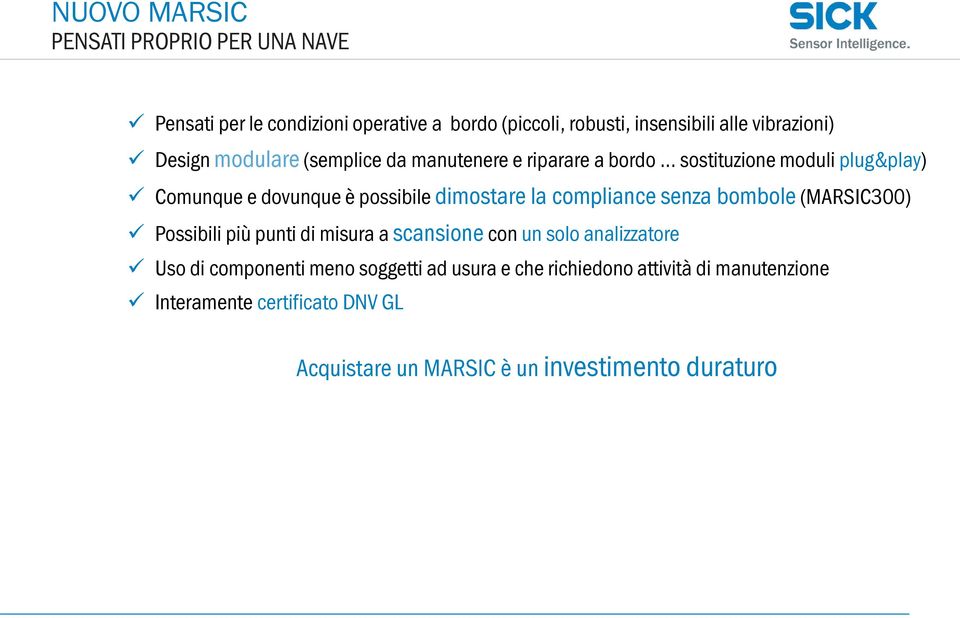 NUOVO MARSIC
PENSATI PROPRIO PER UNA NAVE

SICK
Sensor Intelligence.

✓ Pensati per le condizioni operative a bordo (piccoli, robusti, insensibili alle vibrazioni)
✓ Design modulare (semplice da manutenere e riparare a bordo … sostituzione moduli plug&play)
✓ Comunque e dovunque è possibile dimostare la compliance senza bombole (MARSIC300)
✓ Possibili più punti di misura a scansione con un solo analizzatore
✓ Uso di componenti meno soggetti ad usura e che richiedono attività di manutenzione
✓ Interamente certificato DNV GL

Acquistare un MARSIC è un investimento duraturo